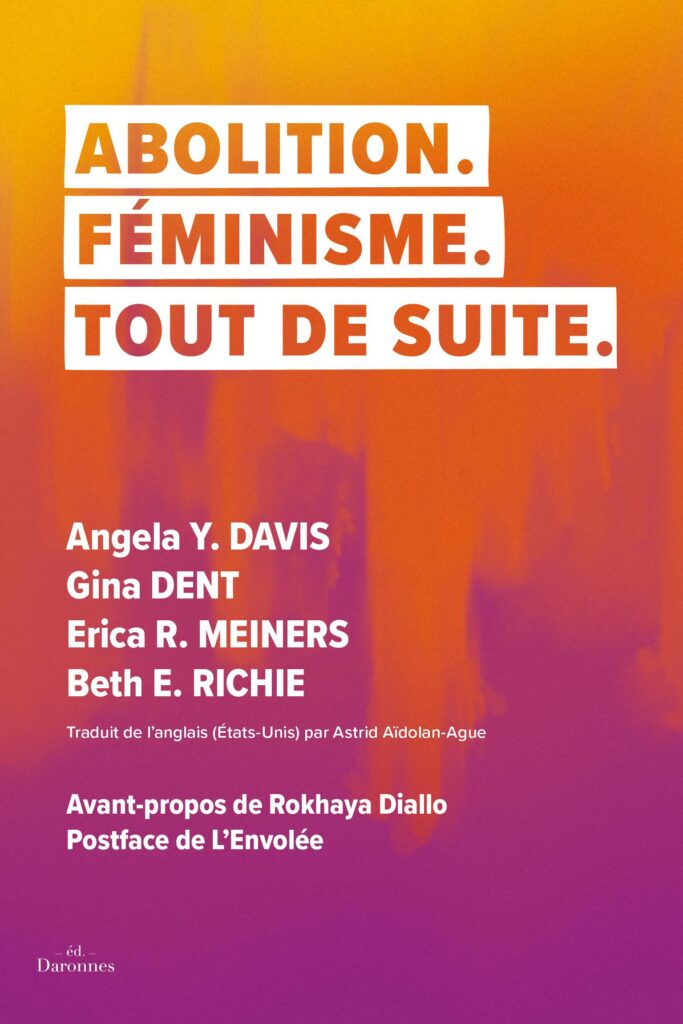 ABOLITION.
FÉMINISME.
TOUT DE SUITE.

Angela Y. DAVIS
Gina DENT
Erica R. MEINERS
Beth E. RICHIE

Traduit de l'anglais (États-Unis) par Astrid Aïdolan-Ague

Avant-propos de Rokhaya Diallo
Postface de L'Envolée

– éd. –
Daronnes